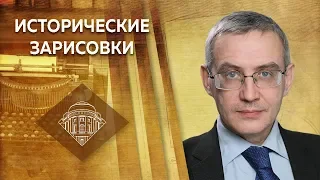 ИСТОРИЧЕСКИЕ ЗАРИСОВКИ